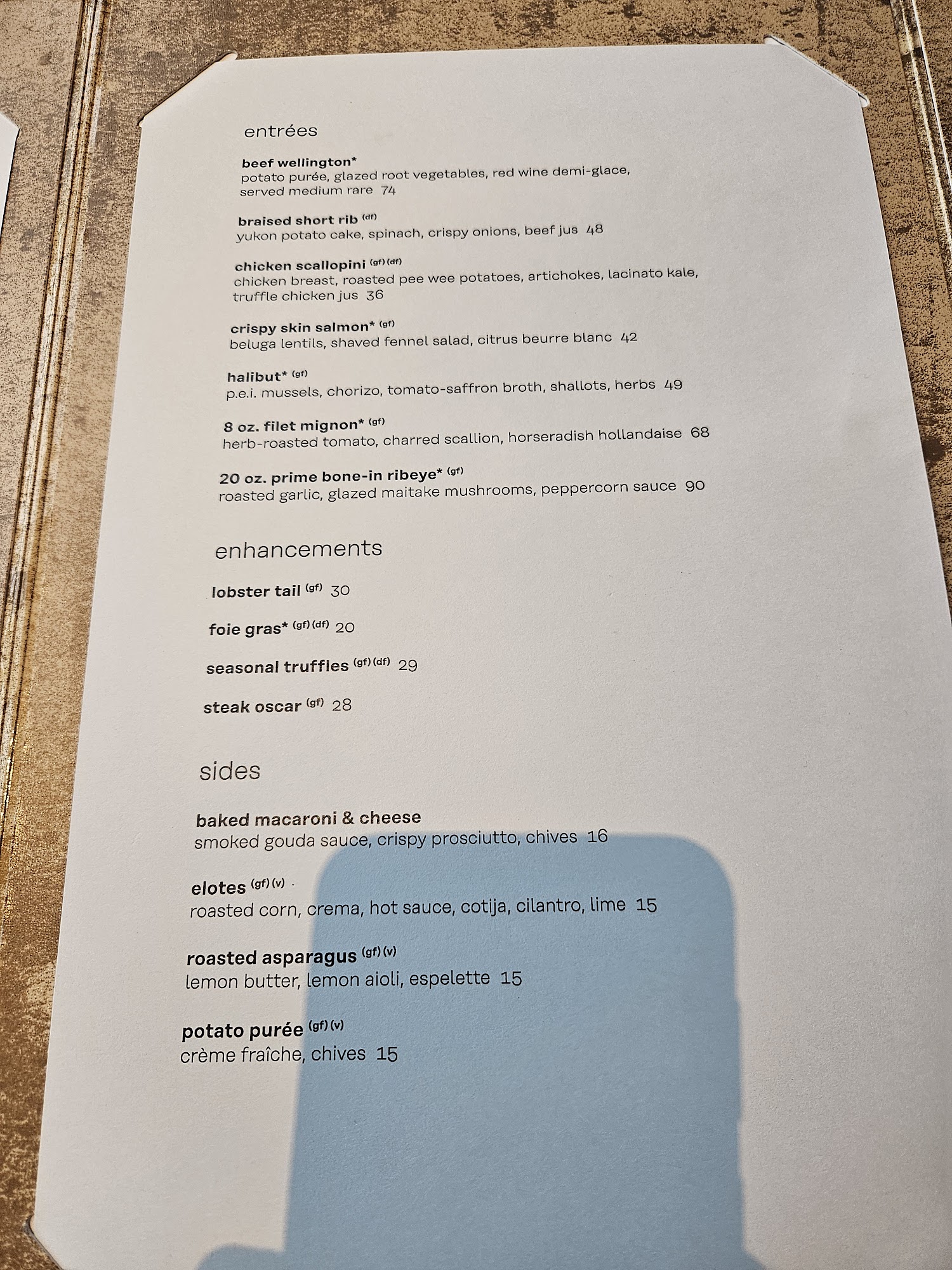 entrées

beef wellington*
potato purée, glazed root vegetables, red wine demi-glace, served medium rare 74

braised short rib (df)
yukon potato cake, spinach, crispy onions, beef jus 48

chicken scallopini (gf) (df)
chicken breast, roasted pee wee potatoes, artichokes, lacinato kale, truffle chicken jus 36

crispy skin salmon* (gf)
beluga lentils, shaved fennel salad, citrus beurre blanc 42

halibut* (gf)
p.e.i. mussels, chorizo, tomato-saffron broth, shallots, herbs 49

8 oz. filet mignon* (gf)
herb-roasted tomato, charred scallion, horseradish hollandaise 68

20 oz. prime bone-in ribeye* (gf)
roasted garlic, glazed maitake mushrooms, peppercorn sauce 90

enhancements

lobster tail (gf) 30

foie gras* (gf) (df) 20

seasonal truffles (gf) (df) 29

steak oscar (gf) 28

sides

baked macaroni & cheese
smoked gouda sauce, crispy prosciutto, chives 16

elotes (gf) (v)
roasted corn, crema, hot sauce, cotija, cilantro, lime 15

roasted asparagus (gf) (v)
lemon butter, lemon aioli, espelette 15

potato purée (gf) (v)
crème fraîche, chives 15